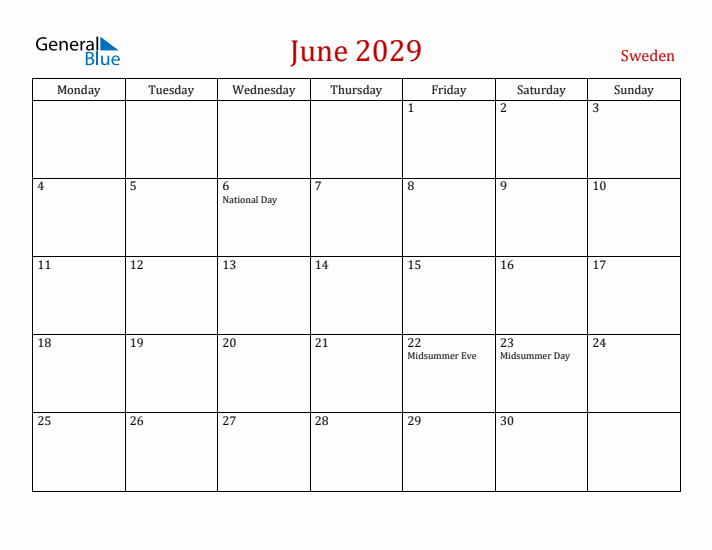 General Blue

June 2029

Sweden

| Monday | Tuesday | Wednesday | Thursday | Friday | Saturday | Sunday |
|---|---|---|---|---|---|---|
| | | | | 1 | 2 | 3 |
| 4 | 5 | 6 National Day | 7 | 8 | 9 | 10 |
| 11 | 12 | 13 | 14 | 15 | 16 | 17 |
| 18 | 19 | 20 | 21 | 22 Midsummer Eve | 23 Midsummer Day | 24 |
| 25 | 26 | 27 | 28 | 29 | 30 | |